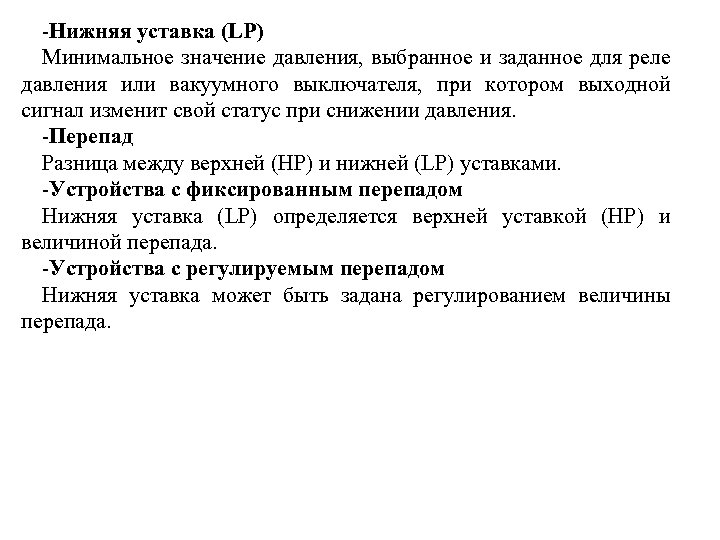 -Нижняя уставка (LP)

Минимальное значение давления, выбранное и заданное для реле давления или вакуумного выключателя, при котором выходной сигнал изменит свой статус при снижении давления.

-Перепад

Разница между верхней (HP) и нижней (LP) уставками.

-Устройства с фиксированным перепадом

Нижняя уставка (LP) определяется верхней уставкой (HP) и величиной перепада.

-Устройства с регулируемым перепадом

Нижняя уставка может быть задана регулированием величины перепада.